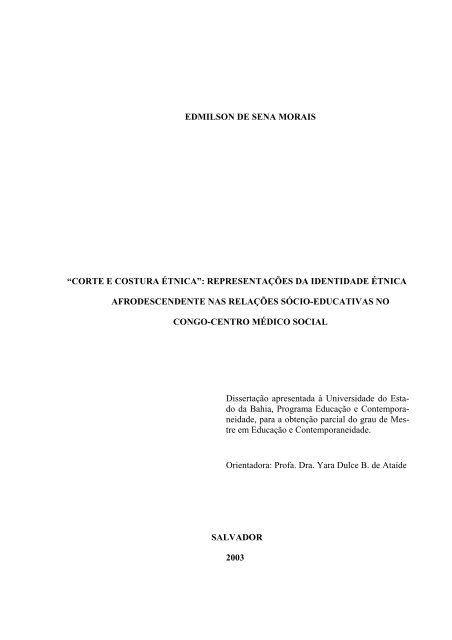 EDMILSON DE SENA MORAIS

“CORTE E COSTURA ÉTNICA”: REPRESENTAÇÕES DA IDENTIDADE ÉTNICA AFRODESCENDENTE NAS RELAÇÕES SÓCIO-EDUCATIVAS NO CONGO-CENTRO MÉDICO SOCIAL

Dissertação apresentada à Universidade do Estado da Bahia, Programa Educação e Contemporaneidade, para a obtenção parcial do grau de Mestre em Educação e Contemporaneidade.

Orientadora: Profa. Dra. Yara Dulce B. de Ataide

SALVADOR

2003